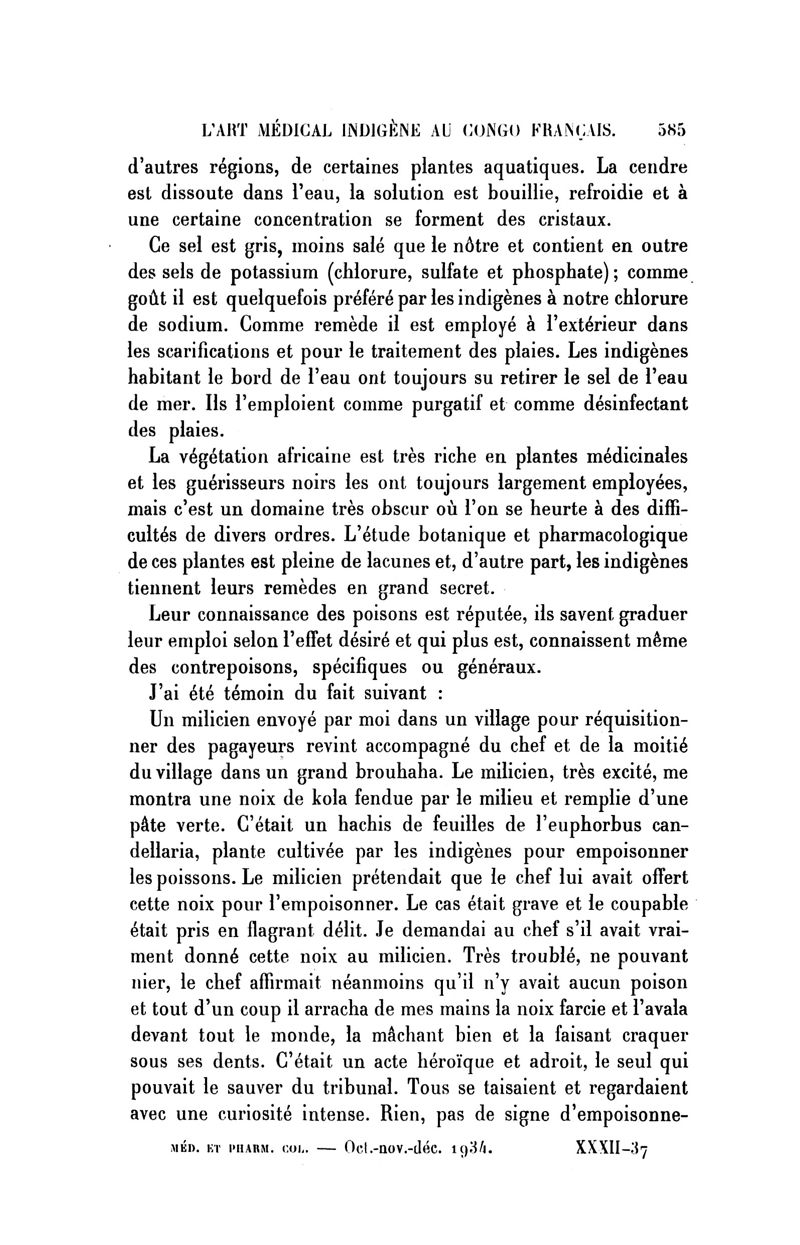 L'ART MÉDICAL INDIGÈNE AU CONGO FRANÇAIS. 585

d'autres régions, de certaines plantes aquatiques. La cendre est dissoute dans l'eau, la solution est bouillie, refroidie et à une certaine concentration se forment des cristaux.

Ce sel est gris, moins salé que le nôtre et contient en outre des sels de potassium (chlorure, sulfate et phosphate); comme goût il est quelquefois préféré par les indigènes à notre chlorure de sodium. Comme remède il est employé à l'extérieur dans les scarifications et pour le traitement des plaies. Les indigènes habitant le bord de l'eau ont toujours su retirer le sel de l'eau de mer. Ils l'emploient comme purgatif et comme désinfectant des plaies.

La végétation africaine est très riche en plantes médicinales et les guérisseurs noirs les ont toujours largement employées, mais c'est un domaine très obscur où l'on se heurte à des difficultés de divers ordres. L'étude botanique et pharmacologique de ces plantes est pleine de lacunes et, d'autre part, les indigènes tiennent leurs remèdes en grand secret.

Leur connaissance des poisons est réputée, ils savent graduer leur emploi selon l'effet désiré et qui plus est, connaissent même des contrepoisons, spécifiques ou généraux.

J'ai été témoin du fait suivant :

Un milicien envoyé par moi dans un village pour réquisitionner des pagayeurs revint accompagné du chef et de la moitié du village dans un grand brouhaha. Le milicien, très excité, me montra une noix de kola fendue par le milieu et remplie d'une pâte verte. C'était un hachis de feuilles de l'euphorbus candellaria, plante cultivée par les indigènes pour empoisonner les poissons. Le milicien prétendait que le chef lui avait offert cette noix pour l'empoisonner. Le cas était grave et le coupable était pris en flagrant délit. Je demandai au chef s'il avait vraiment donné cette noix au milicien. Très troublé, ne pouvant nier, le chef affirmait néanmoins qu'il n'y avait aucun poison et tout d'un coup il arracha de mes mains la noix farcie et l'avala devant tout le monde, la mâchant bien et la faisant craquer sous ses dents. C'était un acte héroïque et adroit, le seul qui pouvait le sauver du tribunal. Tous se taisaient et regardaient avec une curiosité intense. Rien, pas de signe d'empoisonne-

MÉD. ET PHARM. COL. — Oct.-nov.-déc. 1934. XXXII-37